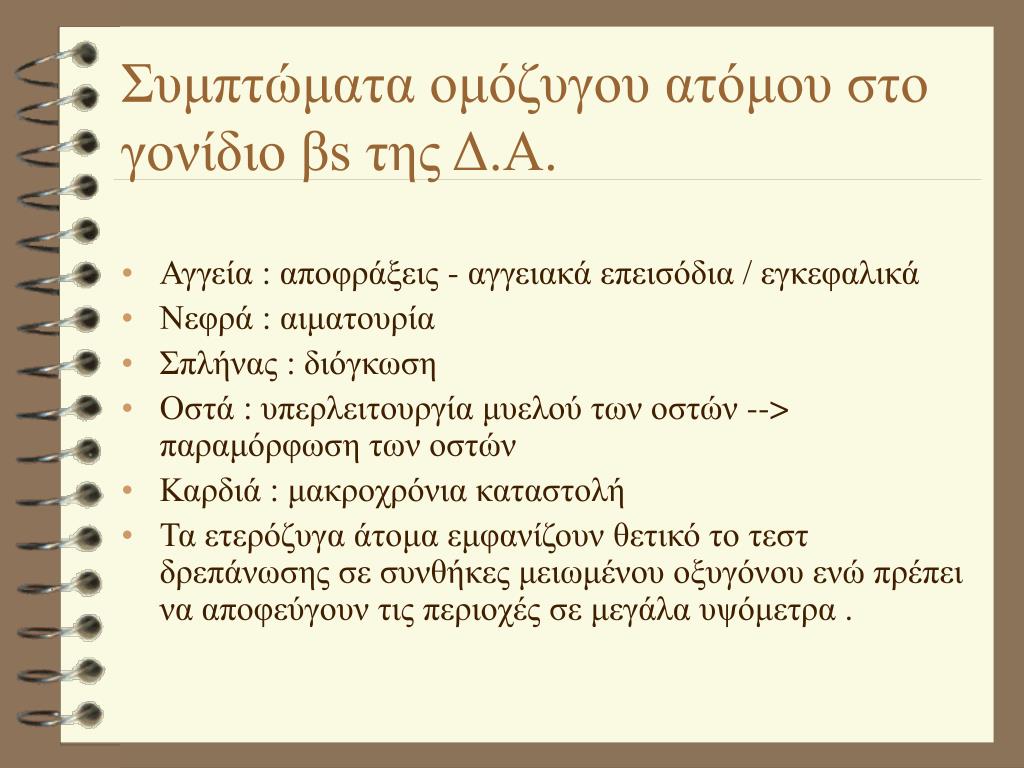 Συμπτώματα ομόζυγου ατόμου στο γονίδιο βs της Δ.Α.

• Αγγεία : αποφράξεις - αγγειακά επεισόδια / εγκεφαλικά
• Νεφρά : αιματουρία
• Σπλήνας : διόγκωση
• Οστά : υπερλειτουργία μυελού των οστών --> παραμόρφωση των οστών
• Καρδιά : μακροχρόνια καταστολή
• Τα ετερόζυγα άτομα εμφανίζουν θετικό το τεστ δρεπάνωσης σε συνθήκες μειωμένου οξυγόνου ενώ πρέπει να αποφεύγουν τις περιοχές σε μεγάλα υψόμετρα .